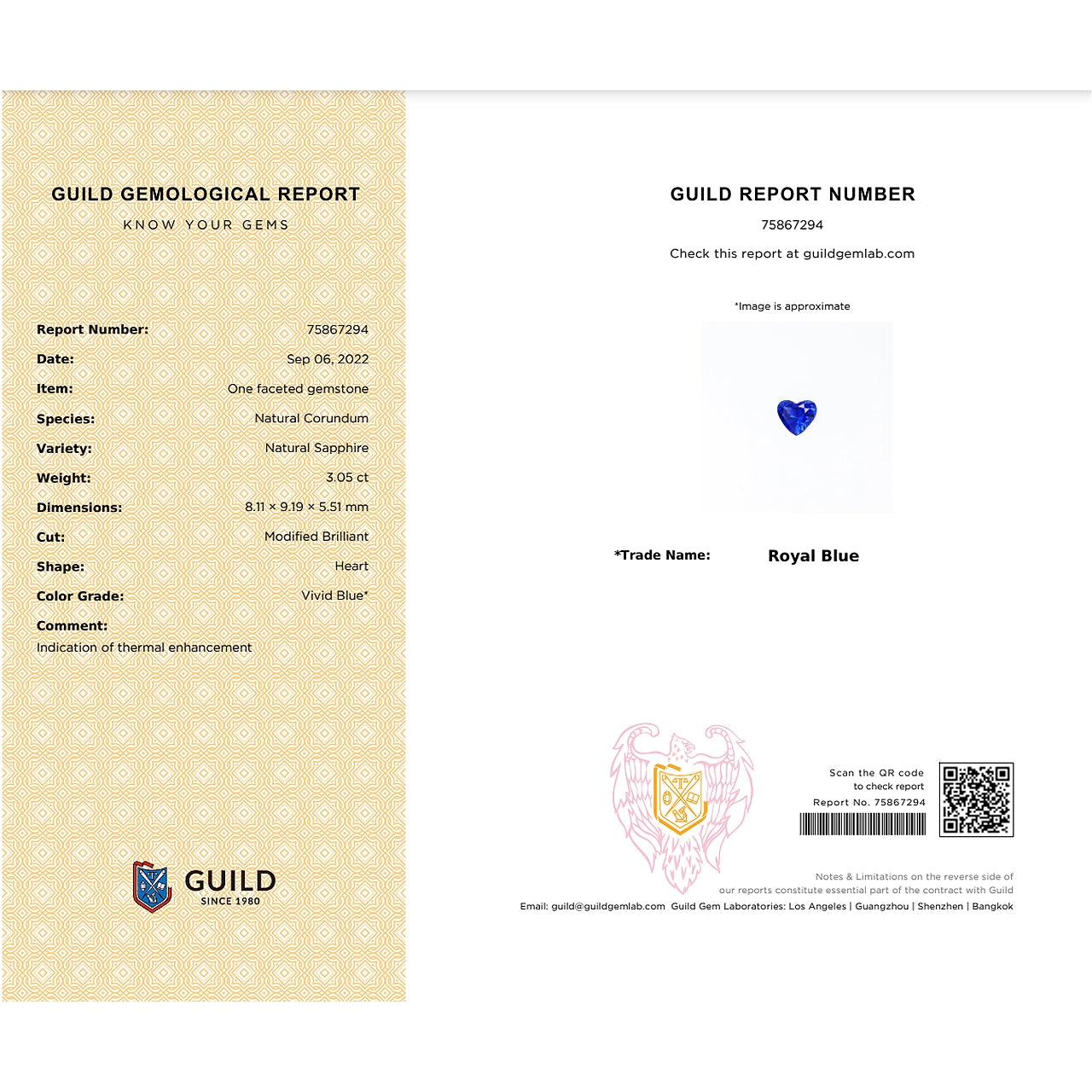 GUILD GEMOLOGICAL REPORT
KNOW YOUR GEMS

Report Number: 75867294
Date: Sep 06, 2022
Item: One faceted gemstone
Species: Natural Corundum
Variety: Natural Sapphire
Weight: 3.05 ct
Dimensions: 8.11 × 9.19 × 5.51 mm
Cut: Modified Brilliant
Shape: Heart
Color Grade: Vivid Blue*
Comment:
Indication of thermal enhancement

GUILD
SINCE 1980

GUILD REPORT NUMBER
75867294
Check this report at guildgemlab.com

*Image is approximate

*Trade Name: Royal Blue

Scan the QR code to check report
Report No. 75867294

Notes & Limitations on the reverse side of our reports constitute essential part of the contract with Guild
Email: guild@guildgemlab.com Guild Gem Laboratories: Los Angeles | Guangzhou | Shenzhen | Bangkok